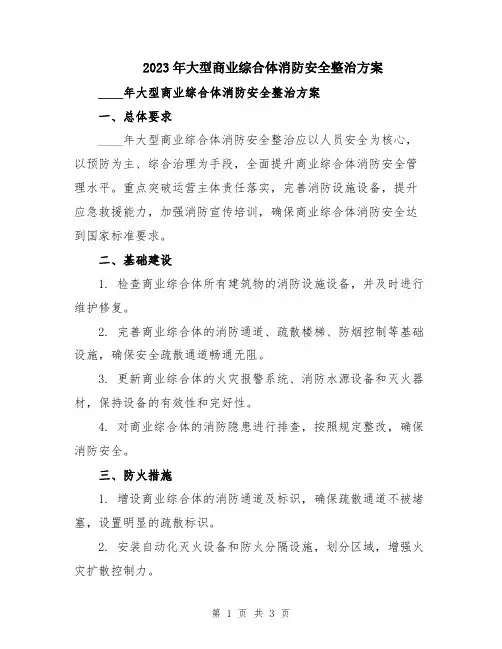 2023年大型商业综合体消防安全整治方案

____年大型商业综合体消防安全整治方案

一、总体要求

____年大型商业综合体消防安全整治应以人员安全为核心，以预防为主、综合治理为手段，全面提升商业综合体消防安全管理水平。重点突破运营主体责任落实，完善消防设施设备，提升应急救援能力，加强消防宣传培训，确保商业综合体消防安全达到国家标准要求。

二、基础建设

1. 检查商业综合体所有建筑物的消防设施设备，并及时进行维护修复。

2. 完善商业综合体的消防通道、疏散楼梯、防烟控制等基础设施，确保安全疏散通道畅通无阻。

3. 更新商业综合体的火灾报警系统、消防水源设备和灭火器材，保持设备的有效性和完好性。

4. 对商业综合体的消防隐患进行排查，按照规定整改，确保消防安全。

三、防火措施

1. 增设商业综合体的消防通道及标识，确保疏散通道不被堵塞，设置明显的疏散标识。

2. 安装自动化灭火设备和防火分隔设施，划分区域，增强火灾扩散控制力。

第 1 页 共 3 页